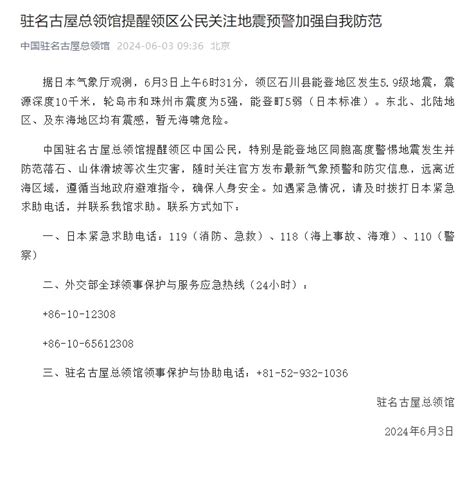 驻名古屋总领馆提醒领区公民关注地震预警加强自我防范

中国驻名古屋总领馆 2024-06-03 09:36 北京

据日本气象厅观测，6月3日上午6时31分，领区石川县能登地区发生5.9级地震，震源深度10千米，轮岛市和珠州市震度为5强，能登町5弱（日本标准）。东北、北陆地区、及东海地区均有震感，暂无海啸危险。

中国驻名古屋总领馆提醒领区中国公民，特别是能登地区同胞高度警惕地震发生并防范落石、山体滑坡等次生灾害，随时关注官方发布最新气象预警和防灾信息，远离近海区域，遵循当地政府避难指令，确保人身安全。如遇紧急情况，请及时拨打日本紧急求助电话，并联系我馆求助。联系方式如下：

一、日本紧急求助电话：119（消防、急救）、118（海上事故、海难）、110（警察）

二、外交部全球领事保护与服务应急热线（24小时）：

+86-10-12308

+86-10-65612308

三、驻名古屋总领馆领事保护与协助电话：+81-52-932-1036

驻名古屋总领馆

2024年6月3日